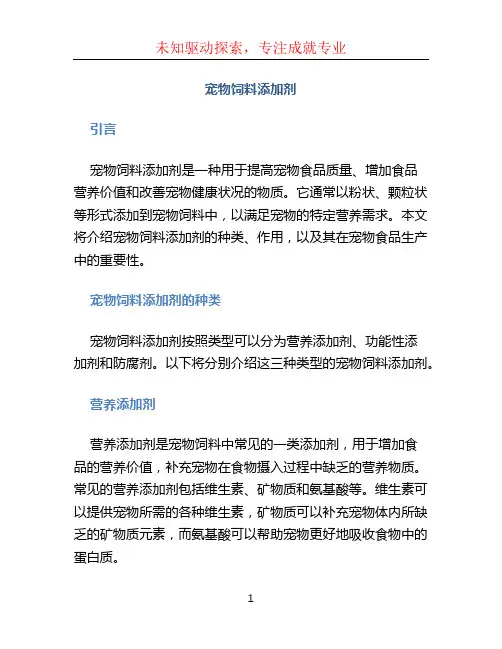 未知驱动探索，专注成就专业

宠物饲料添加剂

引言

宠物饲料添加剂是一种用于提高宠物食品质量、增加食品营养价值和改善宠物健康状况的物质。它通常以粉状、颗粒状等形式添加到宠物饲料中，以满足宠物的特定营养需求。本文将介绍宠物饲料添加剂的种类、作用，以及其在宠物食品生产中的重要性。

宠物饲料添加剂的种类

宠物饲料添加剂按照类型可以分为营养添加剂、功能性添加剂和防腐剂。以下将分别介绍这三种类型的宠物饲料添加剂。

营养添加剂

营养添加剂是宠物饲料中常见的一类添加剂，用于增加食品的营养价值，补充宠物在食物摄入过程中缺乏的营养物质。常见的营养添加剂包括维生素、矿物质和氨基酸等。维生素可以提供宠物所需的各种维生素，矿物质可以补充宠物体内所缺乏的矿物质元素，而氨基酸可以帮助宠物更好地吸收食物中的蛋白质。

1